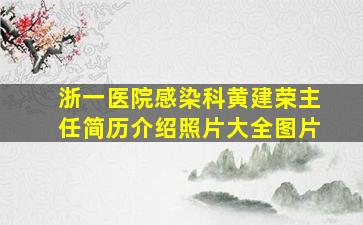 浙一医院感染科黄建荣主任简历介绍照片大全图片